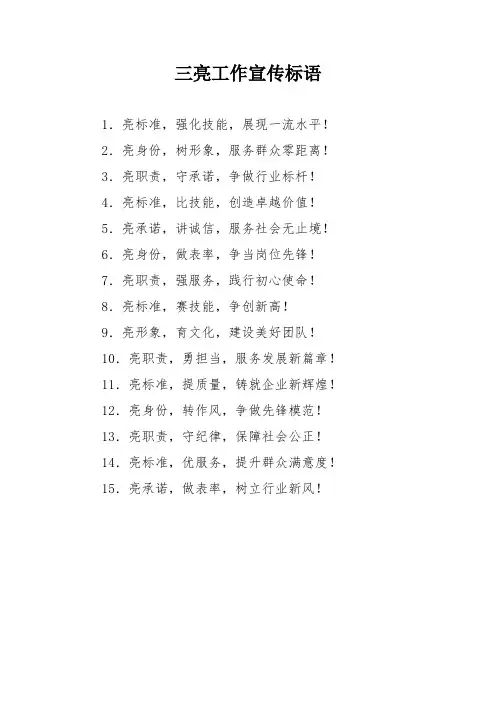 三亮工作宣传标语

1. 亮标准，强化技能，展现一流水平！

2. 亮身份，树形象，服务群众零距离！

3. 亮职责，守承诺，争做行业标杆！

4. 亮标准，比技能，创造卓越价值！

5. 亮承诺，讲诚信，服务社会无止境！

6. 亮身份，做表率，争当岗位先锋！

7. 亮职责，强服务，践行初心使命！

8. 亮标准，赛技能，争创新高！

9. 亮形象，育文化，建设美好团队！

10. 亮职责，勇担当，服务发展新篇章！

11. 亮标准，提质量，铸就企业新辉煌！

12. 亮身份，转作风，争做先锋模范！

13. 亮职责，守纪律，保障社会公正！

14. 亮标准，优服务，提升群众满意度！

15. 亮承诺，做表率，树立行业新风！